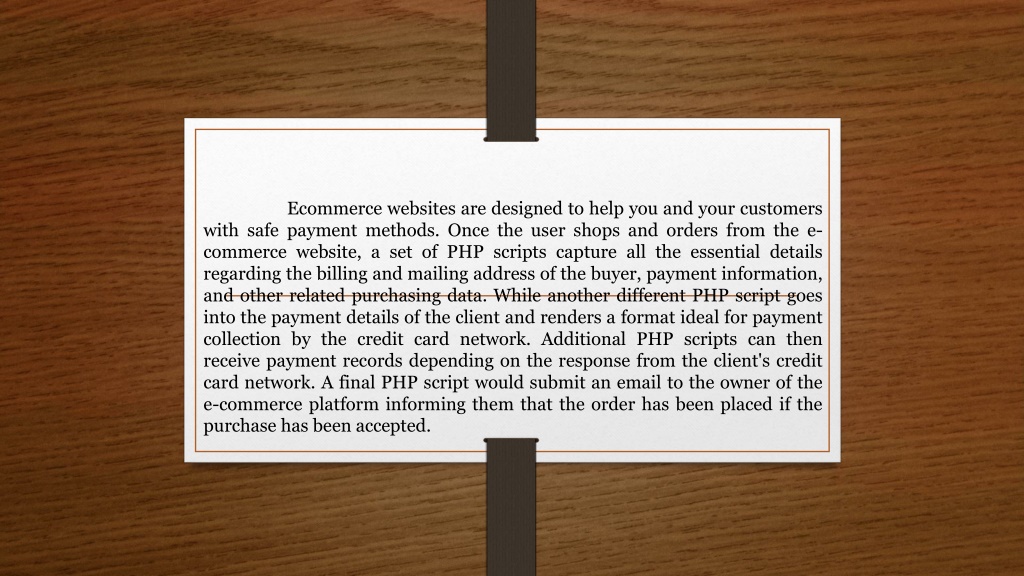 Ecommerce websites are designed to help you and your customers with safe payment methods. Once the user shops and orders from the e-commerce website, a set of PHP scripts capture all the essential details regarding the billing and mailing address of the buyer, payment information, and other related purchasing data. While another different PHP script goes into the payment details of the client and renders a format ideal for payment collection by the credit card network. Additional PHP scripts can then receive payment records depending on the response from the client's credit card network. A final PHP script would submit an email to the owner of the e-commerce platform informing them that the order has been placed if the purchase has been accepted.